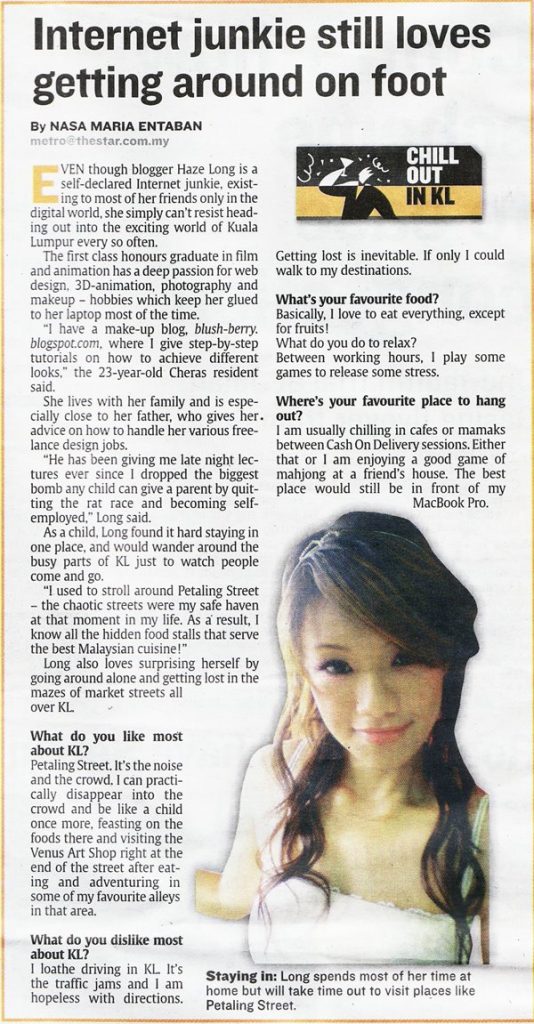 Internet junkie still loves getting around on foot

By NASA MARIA ENTABAN
metro@thestar.com.my

EVEN though blogger Haze Long is a self-declared Internet junkie, existing to most of her friends only in the digital world, she simply can't resist heading out into the exciting world of Kuala Lumpur every so often.

The first class honours graduate in film and animation has a deep passion for web design, 3D-animation, photography and makeup – hobbies which keep her glued to her laptop most of the time.

"I have a make-up blog, blush-berry.blogspot.com, where I give step-by-step tutorials on how to achieve different looks," the 23-year-old Cheras resident said.

She lives with her family and is especially close to her father, who gives her advice on how to handle her various freelance design jobs.

"He has been giving me late night lectures ever since I dropped the biggest bomb any child can give a parent by quitting the rat race and becoming self-employed," Long said.

As a child, Long found it hard staying in one place, and would wander around the busy parts of KL just to watch people come and go.

"I used to stroll around Petaling Street – the chaotic streets were my safe haven at that moment in my life. As a result, I know all the hidden food stalls that serve the best Malaysian cuisine!"

Long also loves surprising herself by going around alone and getting lost in the mazes of market streets all over KL.

What do you like most about KL?
Petaling Street. It's the noise and the crowd. I can practically disappear into the crowd and be like a child once more, feasting on the foods there and visiting the Venus Art Shop right at the end of the street after eating and adventuring in some of my favourite alleys in that area.

What do you dislike most about KL?
I loathe driving in KL. It's the traffic jams and I am hopeless with directions.

CHILL OUT IN KL

Getting lost is inevitable. If only I could walk to my destinations.

What's your favourite food?
Basically, I love to eat everything, except for fruits!
What do you do to relax?
Between working hours, I play some games to release some stress.

Where's your favourite place to hang out?
I am usually chilling in cafes or mamaks between Cash On Delivery sessions. Either that or I am enjoying a good game of mahjong at a friend's house. The best place would still be in front of my MacBook Pro.

Staying in: Long spends most of her time at home but will take time out to visit places like Petaling Street.